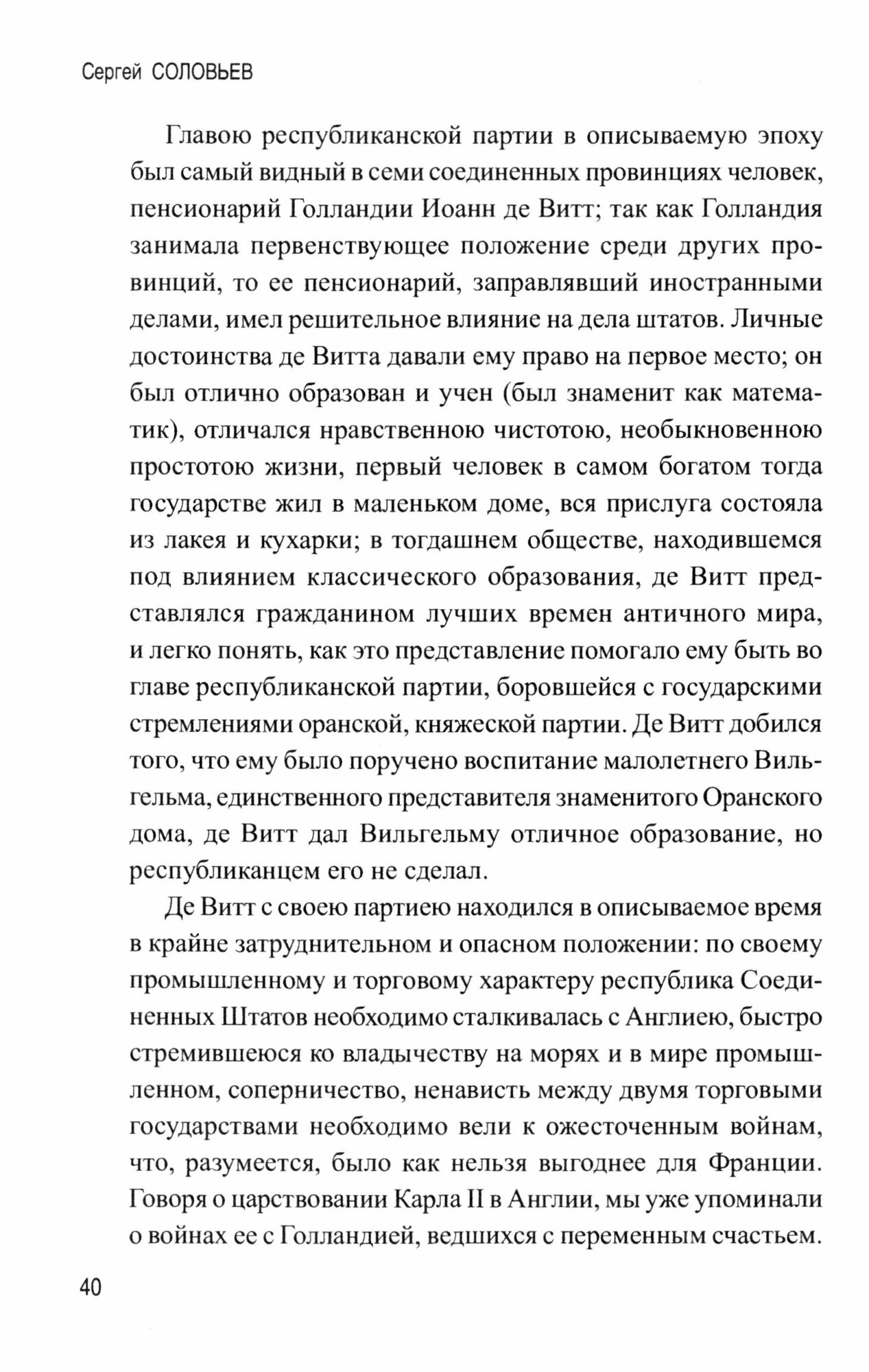 Сергей СОЛОВЬЕВ

Главою республиканской партии в описываемую эпоху был самый видный в семи соединенных провинциях человек, пенсионарий Голландии Иоанн де Витт; так как Голландия занимала первенствующее положение среди других провинций, то ее пенсионарий, заправлявший иностранными делами, имел решительное влияние на дела штатов. Личные достоинства де Витта давали ему право на первое место; он был отлично образован и учен (был знаменит как математик), отличался нравственною чистотою, необыкновенною простотою жизни, первый человек в самом богатом тогда государстве жил в маленьком доме, вся прислуга состояла из лакея и кухарки; в тогдашнем обществе, находившемся под влиянием классического образования, де Витт представлялся гражданином лучших времен античного мира, и легко понять, как это представление помогало ему быть во главе республиканской партии, боровшейся с государскими стремлениями оранской, княжеской партии. Де Витт добился того, что ему было поручено воспитание малолетнего Вильгельма, единственного представителя знаменитого Оранского дома, де Витт дал Вильгельму отличное образование, но республиканцем его не сделал.

Де Витт с своею партиею находился в описываемое время в крайне затруднительном и опасном положении: по своему промышленному и торговому характеру республика Соединенных Штатов необходимо сталкивалась с Англиею, быстро стремившеюся ко владычеству на морях и в мире промышленном, соперничество, ненависть между двумя торговыми государствами необходимо вели к ожесточенным войнам, что, разумеется, было как нельзя выгоднее для Франции. Говоря о царствовании Карла II в Англии, мы уже упоминали о войнах ее с Голландией, ведшихся с переменным счастьем.

40